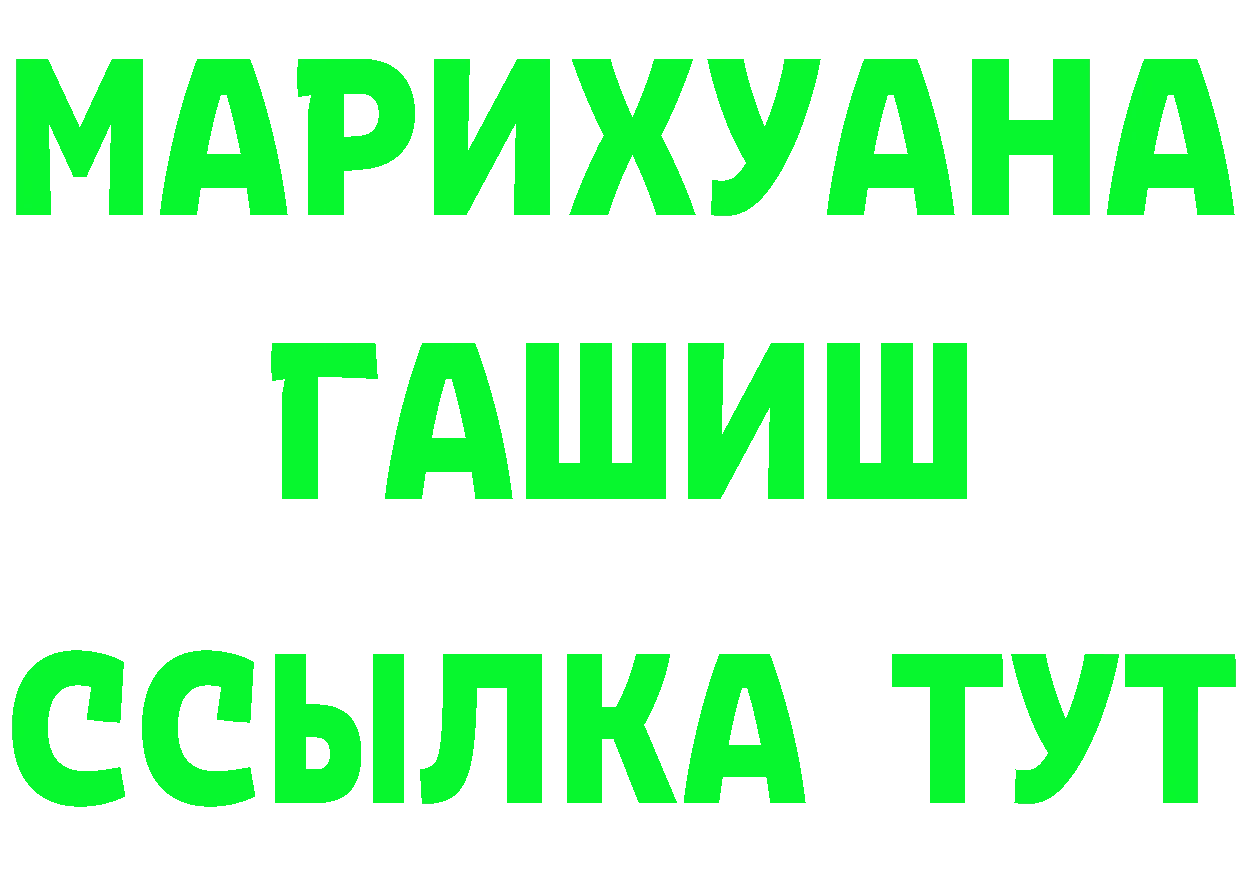 МАРИХУАНА
ГАШИШ
ССЫЛКА ТУТ